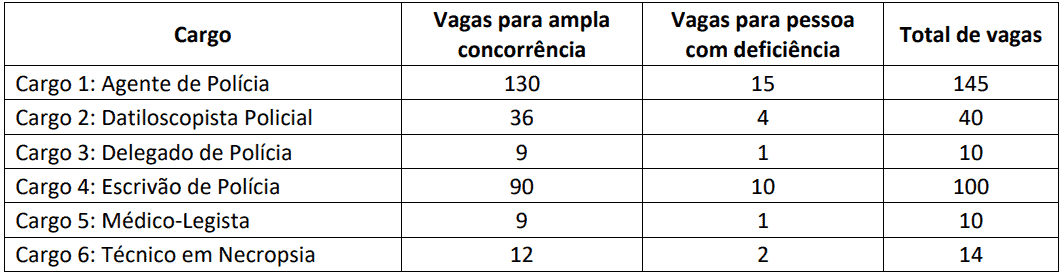 | Cargo | Vagas para ampla concorrência | Vagas para pessoa com deficiência | Total de vagas |
|---|---|---|---|
| Cargo 1: Agente de Polícia | 130 | 15 | 145 |
| Cargo 2: Datiloscopista Policial | 36 | 4 | 40 |
| Cargo 3: Delegado de Polícia | 9 | 1 | 10 |
| Cargo 4: Escrivão de Polícia | 90 | 10 | 100 |
| Cargo 5: Médico-Legista | 9 | 1 | 10 |
| Cargo 6: Técnico em Necropsia | 12 | 2 | 14 |